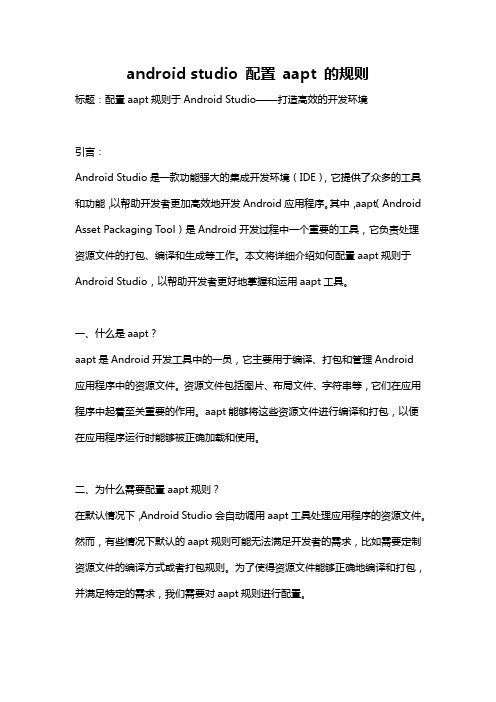 android studio 配置 aapt 的规则

标题：配置 aapt 规则于 Android Studio——打造高效的开发环境

引言：

Android Studio 是一款功能强大的集成开发环境（IDE），它提供了众多的工具和功能，以帮助开发者更加高效地开发 Android 应用程序。其中，aapt（Android Asset Packaging Tool）是 Android 开发过程中一个重要的工具，它负责处理资源文件的打包、编译和生成等工作。本文将详细介绍如何配置 aapt 规则于 Android Studio，以帮助开发者更好地掌握和运用 aapt 工具。

一、什么是 aapt？

aapt 是 Android 开发工具中的一员，它主要用于编译、打包和管理 Android 应用程序中的资源文件。资源文件包括图片、布局文件、字符串等，它们在应用程序中起着至关重要的作用。aapt 能够将这些资源文件进行编译和打包，以便在应用程序运行时能够被正确加载和使用。

二、为什么需要配置 aapt 规则？

在默认情况下，Android Studio 会自动调用 aapt 工具处理应用程序的资源文件。然而，有些情况下默认的 aapt 规则可能无法满足开发者的需求，比如需要定制资源文件的编译方式或者打包规则。为了使得资源文件能够正确地编译和打包，并满足特定的需求，我们需要对 aapt 规则进行配置。